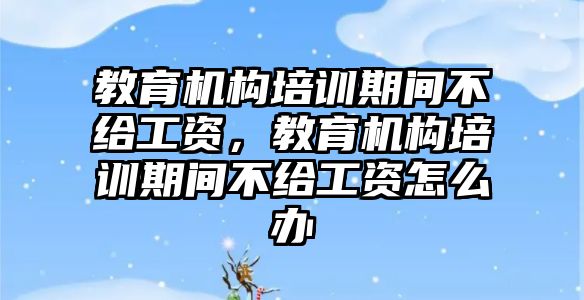 教育机构培训期间不给工资，教育机构培训期间不给工资怎么办